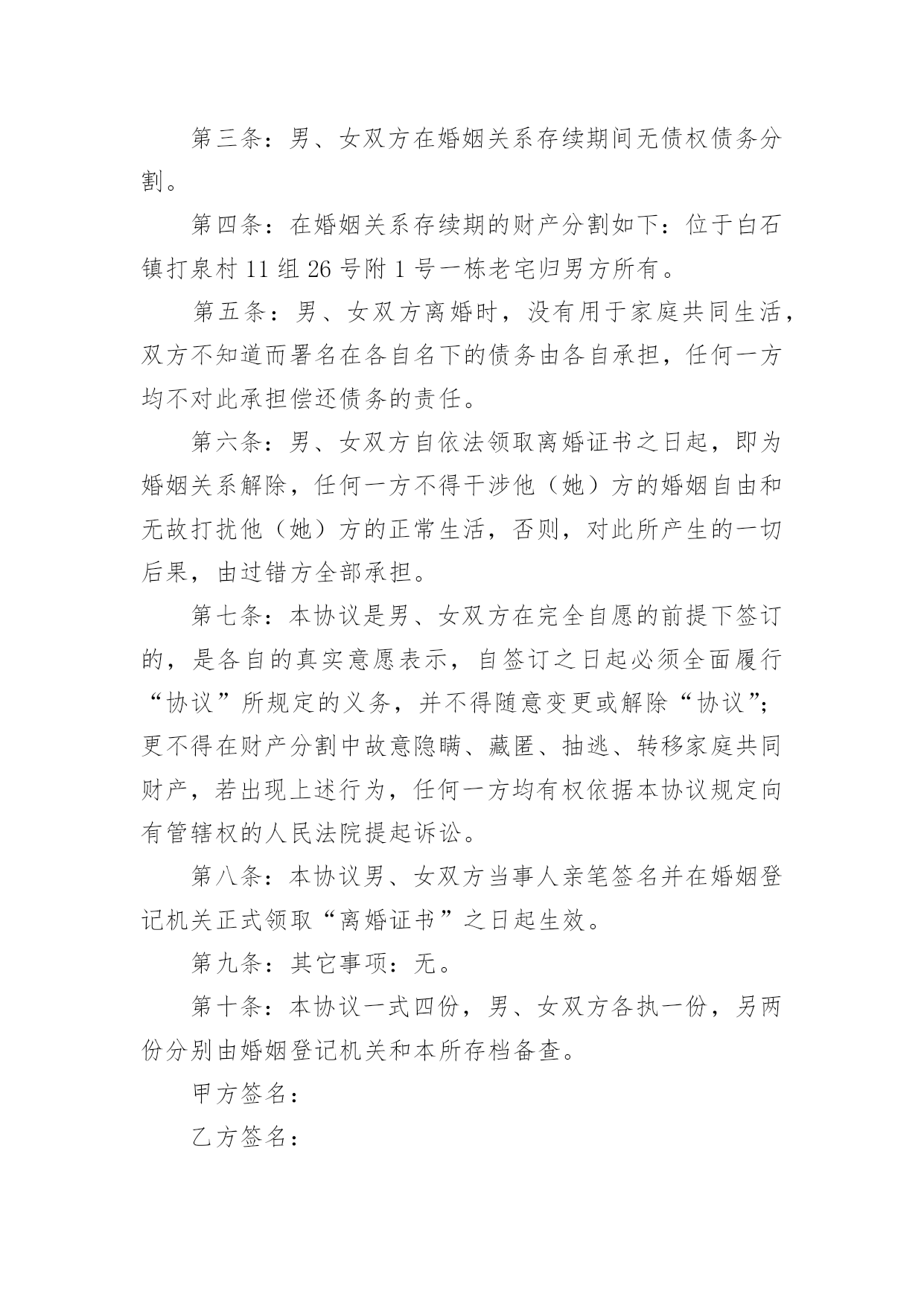 第三条：男、女双方在婚姻关系存续期间无债权债务分割。

第四条：在婚姻关系存续期的财产分割如下：位于白石镇打泉村 11 组 26 号附 1 号一栋老宅归男方所有。

第五条：男、女双方离婚时，没有用于家庭共同生活，双方不知道而署名在各自名下的债务由各自承担，任何一方均不对此承担偿还债务的责任。

第六条：男、女双方自依法领取离婚证书之日起，即为婚姻关系解除，任何一方不得干涉他（她）方的婚姻自由和无故打扰他（她）方的正常生活，否则，对此所产生的一切后果，由过错方全部承担。

第七条：本协议是男、女双方在完全自愿的前提下签订的，是各自的真实意愿表示，自签订之日起必须全面履行“协议”所规定的义务，并不得随意变更或解除“协议”；更不得在财产分割中故意隐瞒、藏匿、抽逃、转移家庭共同财产，若出现上述行为，任何一方均有权依据本协议规定向有管辖权的人民法院提起诉讼。

第八条：本协议男、女双方当事人亲笔签名并在婚姻登记机关正式领取“离婚证书”之日起生效。

第九条：其它事项：无。

第十条：本协议一式四份，男、女双方各执一份，另两份分别由婚姻登记机关和本所存档备查。

甲方签名：

乙方签名：